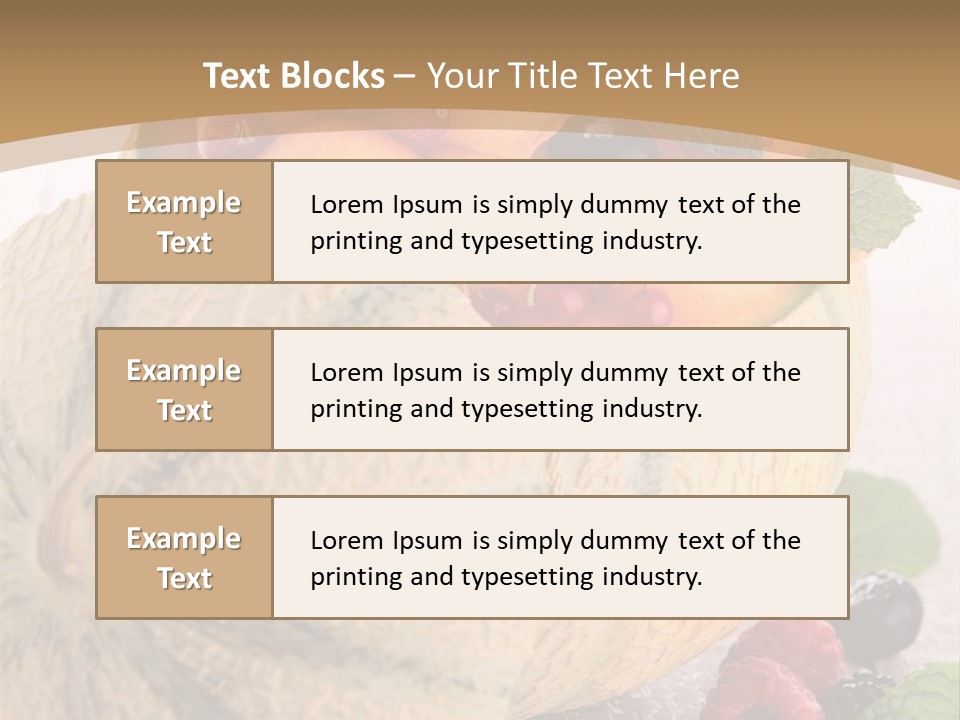 Text Blocks – Your Title Text Here

Example Text

Lorem Ipsum is simply dummy text of the printing and typesetting industry.

Example Text

Lorem Ipsum is simply dummy text of the printing and typesetting industry.

Example Text

Lorem Ipsum is simply dummy text of the printing and typesetting industry.